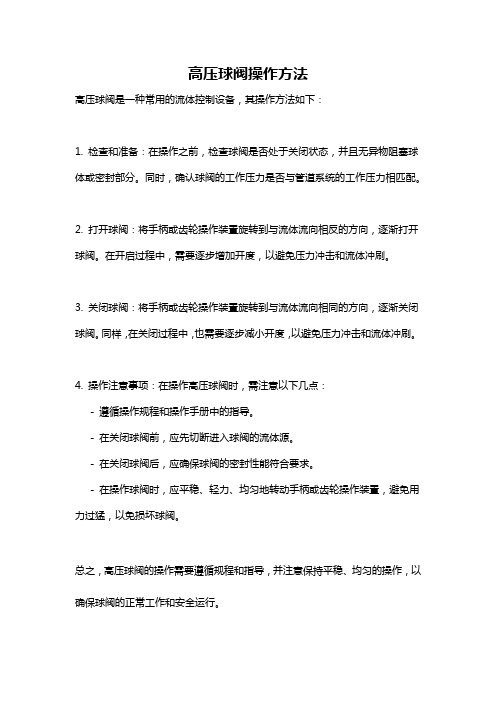 高压球阀操作方法

高压球阀是一种常用的流体控制设备，其操作方法如下：

1. 检查和准备：在操作之前，检查球阀是否处于关闭状态，并且无异物阻塞球体或密封部分。同时，确认球阀的工作压力是否与管道系统的工作压力相匹配。

2. 打开球阀：将手柄或齿轮操作装置旋转到与流体流向相反的方向，逐渐打开球阀。在开启过程中，需要逐步增加开度，以避免压力冲击和流体冲刷。

3. 关闭球阀：将手柄或齿轮操作装置旋转到与流体流向相同的方向，逐渐关闭球阀。同样，在关闭过程中，也需要逐步减小开度，以避免压力冲击和流体冲刷。

4. 操作注意事项：在操作高压球阀时，需注意以下几点：

- 遵循操作规程和操作手册中的指导。

- 在关闭球阀前，应先切断进入球阀的流体源。

- 在关闭球阀后，应确保球阀的密封性能符合要求。

- 在操作球阀时，应平稳、轻力、均匀地转动手柄或齿轮操作装置，避免用力过猛，以免损坏球阀。

总之，高压球阀的操作需要遵循规程和指导，并注意保持平稳、均匀的操作，以确保球阀的正常工作和安全运行。